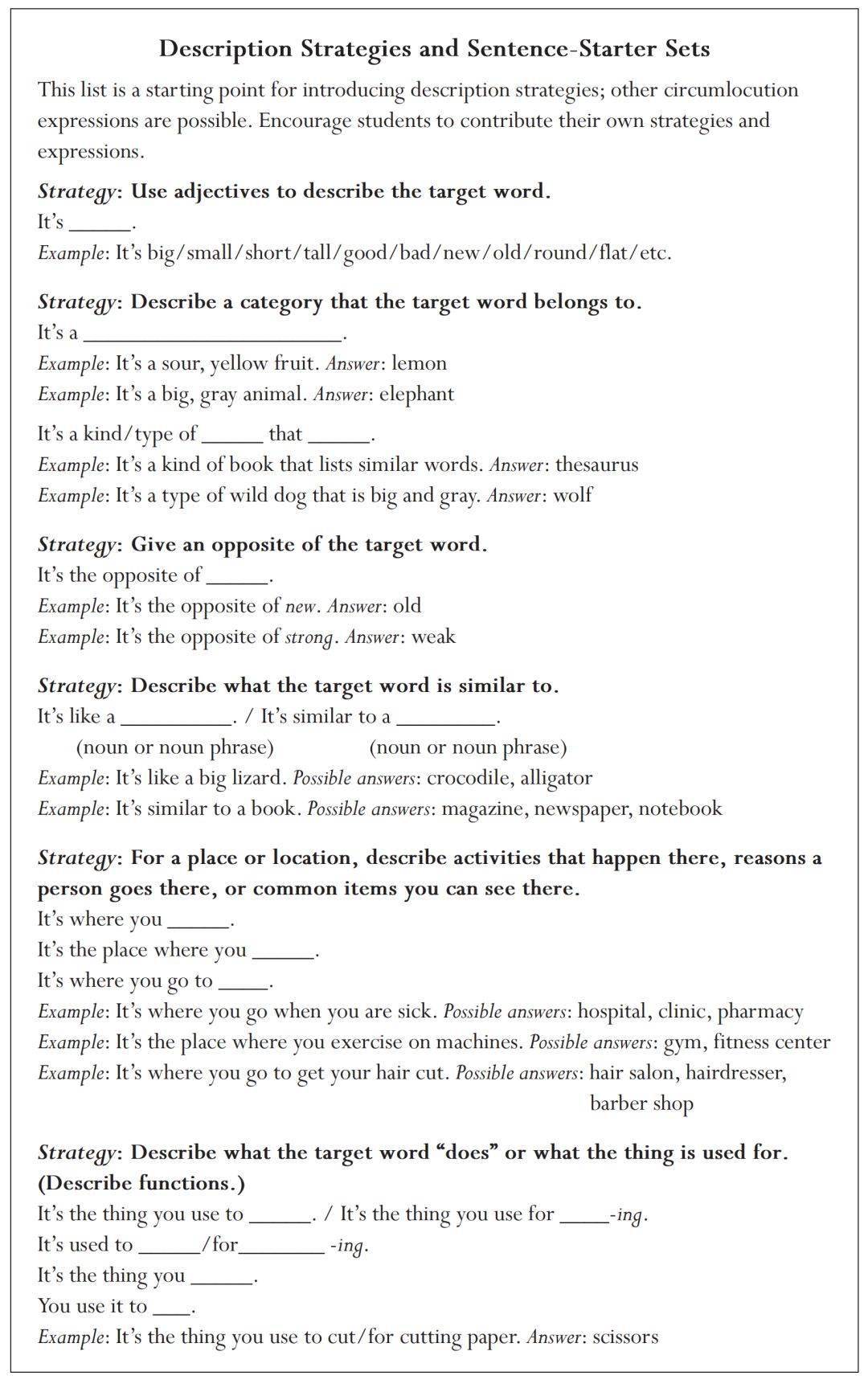 Description Strategies and Sentence-Starter Sets

This list is a starting point for introducing description strategies; other circumlocution expressions are possible. Encourage students to contribute their own strategies and expressions.

Strategy: Use adjectives to describe the target word.
It's ____.
Example: It's big/small/short/tall/good/bad/new/old/round/flat/etc.

Strategy: Describe a category that the target word belongs to.
It's a ____.
Example: It's a sour, yellow fruit. Answer: lemon
Example: It's a big, gray animal. Answer: elephant

It's a kind/type of ____ that ____.
Example: It's a kind of book that lists similar words. Answer: thesaurus
Example: It's a type of wild dog that is big and gray. Answer: wolf

Strategy: Give an opposite of the target word.
It's the opposite of ____.
Example: It's the opposite of new. Answer: old
Example: It's the opposite of strong. Answer: weak

Strategy: Describe what the target word is similar to.
It's like a ____. / It's similar to a ____.
(noun or noun phrase) (noun or noun phrase)
Example: It's like a big lizard. Possible answers: crocodile, alligator
Example: It's similar to a book. Possible answers: magazine, newspaper, notebook

Strategy: For a place or location, describe activities that happen there, reasons a person goes there, or common items you can see there.
It's where you ____.
It's the place where you ____.
It's where you go to ____.
Example: It's where you go when you are sick. Possible answers: hospital, clinic, pharmacy
Example: It's the place where you exercise on machines. Possible answers: gym, fitness center
Example: It's where you go to get your hair cut. Possible answers: hair salon, hairdresser, barber shop

Strategy: Describe what the target word "does" or what the thing is used for. (Describe functions.)
It's the thing you use to ____. / It's the thing you use for ____-ing.
It's used to ____/for____ -ing.
It's the thing you ____.
You use it to ____.
Example: It's the thing you use to cut/for cutting paper. Answer: scissors